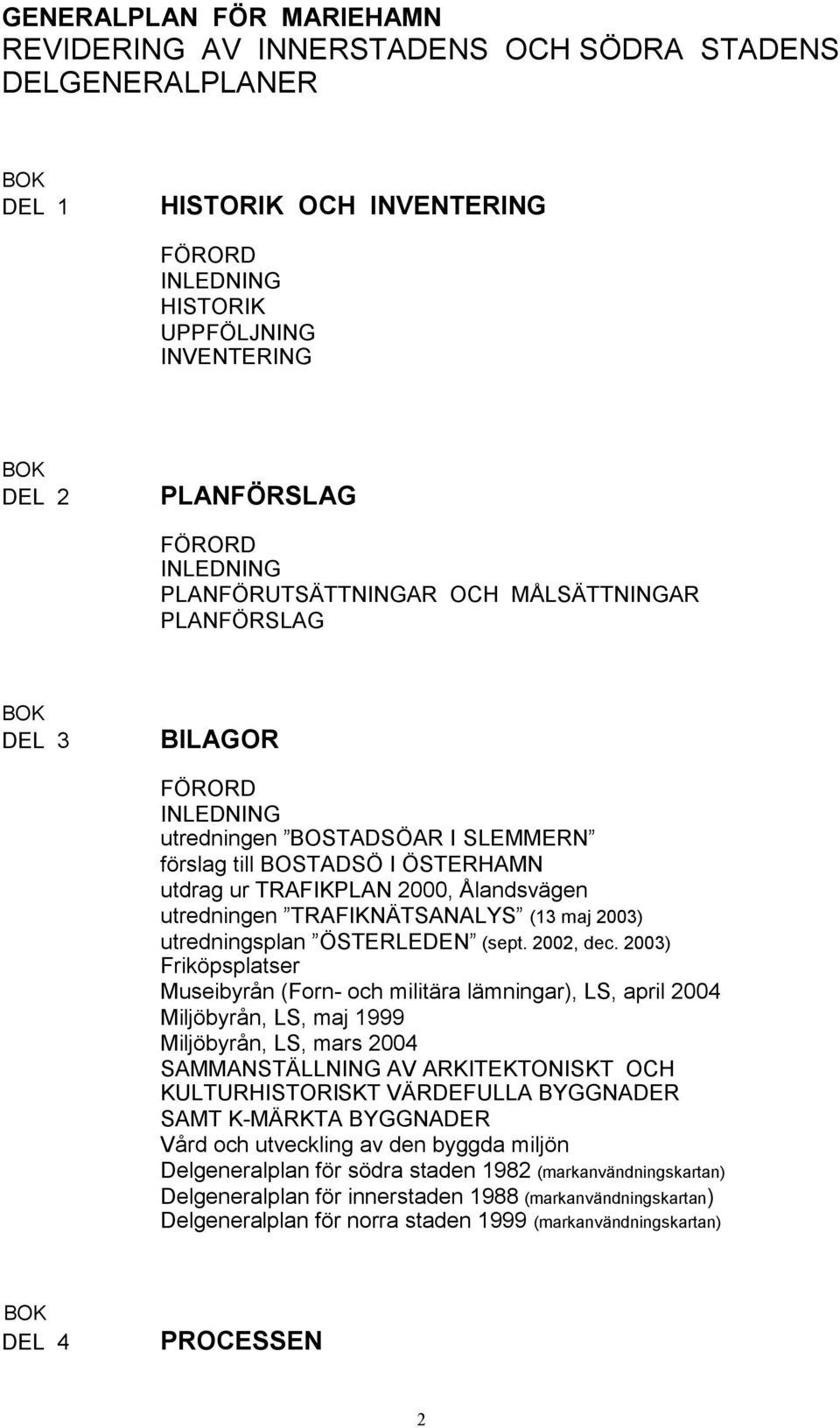 GENERALPLAN FÖR MARIEHAMN
REVIDERING AV INNERSTADENS OCH SÖDRA STADENS DELGENERALPLANER

BOK
DEL 1 HISTORIK OCH INVENTERING

FÖRORD
INLEDNING
HISTORIK
UPPFÖLJNING
INVENTERING

BOK
DEL 2 PLANFÖRSLAG

FÖRORD
INLEDNING
PLANFÖRUTSÄTTNINGAR OCH MÅLSÄTTNINGAR
PLANFÖRSLAG

BOK
DEL 3 BILAGOR

FÖRORD
INLEDNING
utredningen ”BOSTADSÖAR I SLEMMERN”
förslag till BOSTADSÖ I ÖSTERHAMN
utdrag ur TRAFIKPLAN 2000, Ålandsvägen
utredningen ”TRAFIKNÄTSANALYS” (13 maj 2003)
utredningsplan ”ÖSTERLEDEN” (sept. 2002, dec. 2003)
Friköpsplatser
Museibyrån (Forn- och militära lämningar), LS, april 2004
Miljöbyrån, LS, maj 1999
Miljöbyrån, LS, mars 2004
SAMMANSTÄLLNING AV ARKITEKTONISKT OCH KULTURHISTORISKT VÄRDEFULLA BYGGNADER SAMT K-MÄRKTA BYGGNADER
Vård och utveckling av den byggda miljön
Delgeneralplan för södra staden 1982 (markanvändningskartan)
Delgeneralplan för innerstaden 1988 (markanvändningskartan)
Delgeneralplan för norra staden 1999 (markanvändningskartan)

BOK
DEL 4 PROCESSEN

2